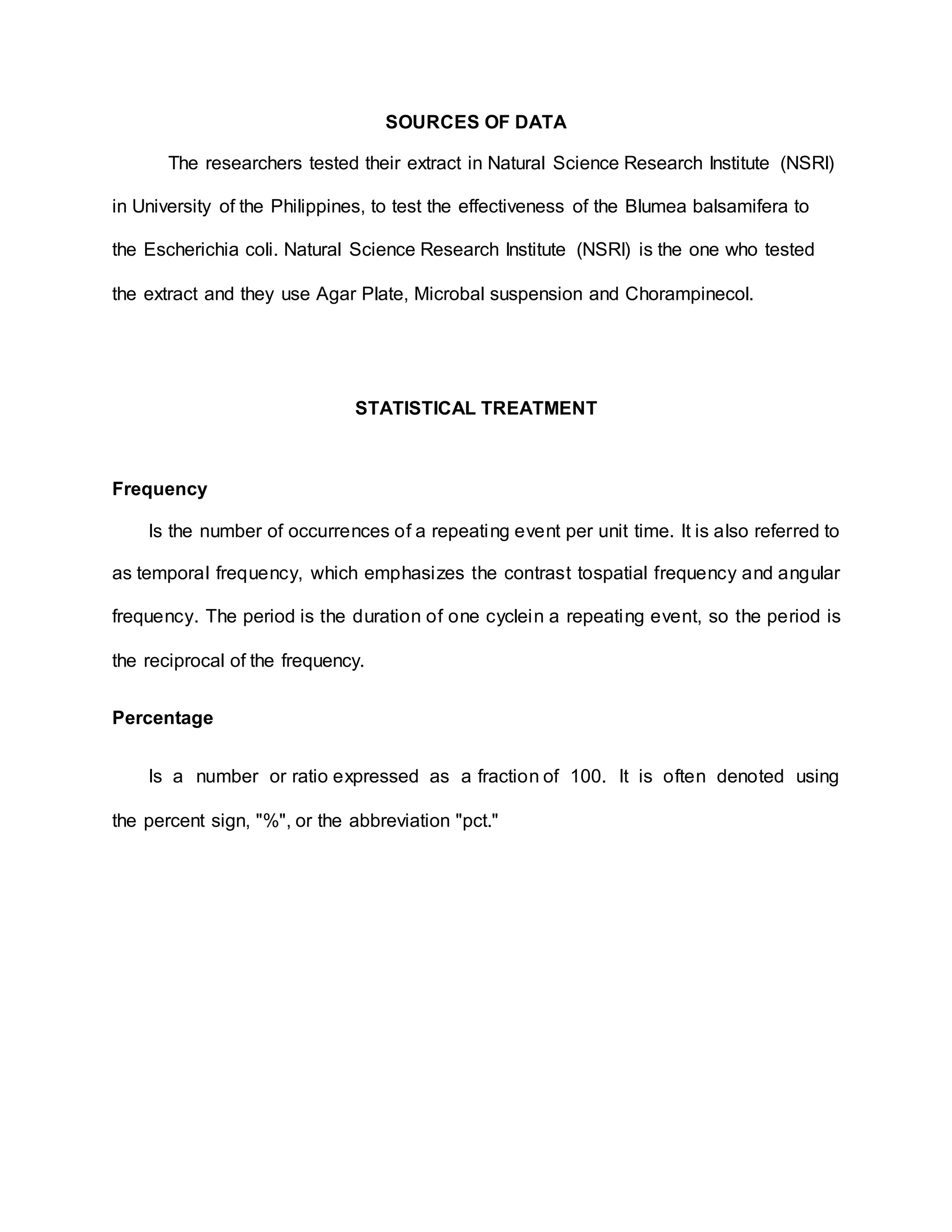 SOURCES OF DATA

The researchers tested their extract in Natural Science Research Institute (NSRI) in University of the Philippines, to test the effectiveness of the Blumea balsamifera to the Escherichia coli. Natural Science Research Institute (NSRI) is the one who tested the extract and they use Agar Plate, Microbal suspension and Chorampinecol.

STATISTICAL TREATMENT

Frequency

Is the number of occurrences of a repeating event per unit time. It is also referred to as temporal frequency, which emphasizes the contrast tospatial frequency and angular frequency. The period is the duration of one cyclein a repeating event, so the period is the reciprocal of the frequency.

Percentage

Is a number or ratio expressed as a fraction of 100. It is often denoted using the percent sign, "%", or the abbreviation "pct."